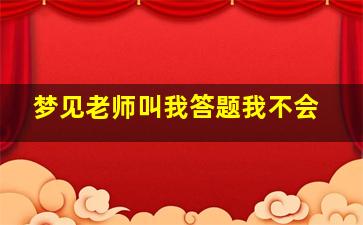 梦见老师叫我答题我不会